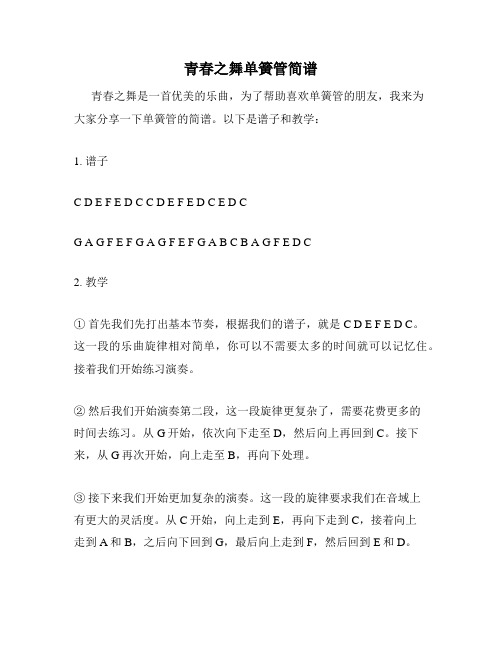 青春之舞单簧管简谱

青春之舞是一首优美的乐曲，为了帮助喜欢单簧管的朋友，我来为大家分享一下单簧管的简谱。以下是谱子和教学：

1. 谱子

C D E F E D C C D E F E D C E D C

G A G F E F G A G F E F G A B C B A G F E D C

2. 教学

① 首先我们先打出基本节奏，根据我们的谱子，就是 C D E F E D C。这一段的乐曲旋律相对简单，你可以不需要太多的时间就可以记忆住。接着我们开始练习演奏。

② 然后我们开始演奏第二段，这一段旋律更复杂了，需要花费更多的时间去练习。从 G 开始，依次向下走至 D，然后向上再回到 C。接下来，从 G 再次开始，向上走至 B，再向下处理。

③ 接下来我们开始更加复杂的演奏。这一段的旋律要求我们在音域上有更大的灵活度。从 C 开始，向上走到 E，再向下走到 C，接着向上走到 A 和 B，之后向下回到 G，最后向上走到 F，然后回到 E 和 D。